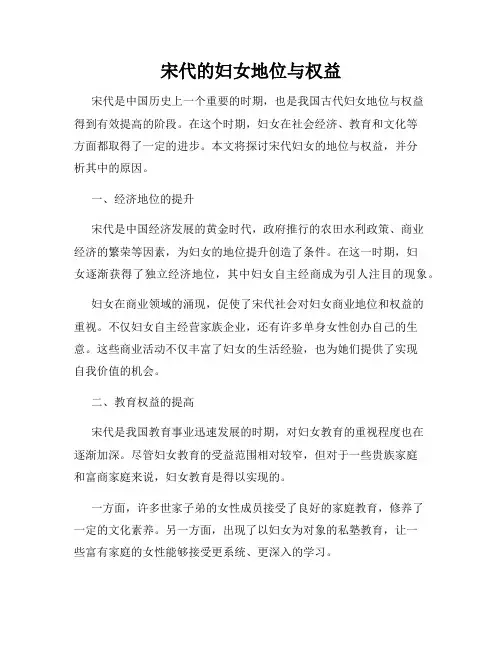 宋代的妇女地位与权益

宋代是中国历史上一个重要的时期，也是我国古代妇女地位与权益得到有效提高的阶段。在这个时期，妇女在社会经济、教育和文化等方面都取得了一定的进步。本文将探讨宋代妇女的地位与权益，并分析其中的原因。

一、经济地位的提升

宋代是中国经济发展的黄金时代，政府推行的农田水利政策、商业经济的繁荣等因素，为妇女的地位提升创造了条件。在这一时期，妇女逐渐获得了独立经济地位，其中妇女自主经商成为引人注目的现象。

妇女在商业领域的涌现，促使了宋代社会对妇女商业地位和权益的重视。不仅妇女自主经营家族企业，还有许多单身女性创办自己的生意。这些商业活动不仅丰富了妇女的生活经验，也为她们提供了实现自我价值的机会。

二、教育权益的提高

宋代是我国教育事业迅速发展的时期，对妇女教育的重视程度也在逐渐加深。尽管妇女教育的受益范围相对较窄，但对于一些贵族家庭和富商家庭来说，妇女教育是得以实现的。

一方面，许多世家子弟的女性成员接受了良好的家庭教育，修养了一定的文化素养。另一方面，出现了以妇女为对象的私塾教育，让一些富有家庭的女性能够接受更系统、更深入的学习。